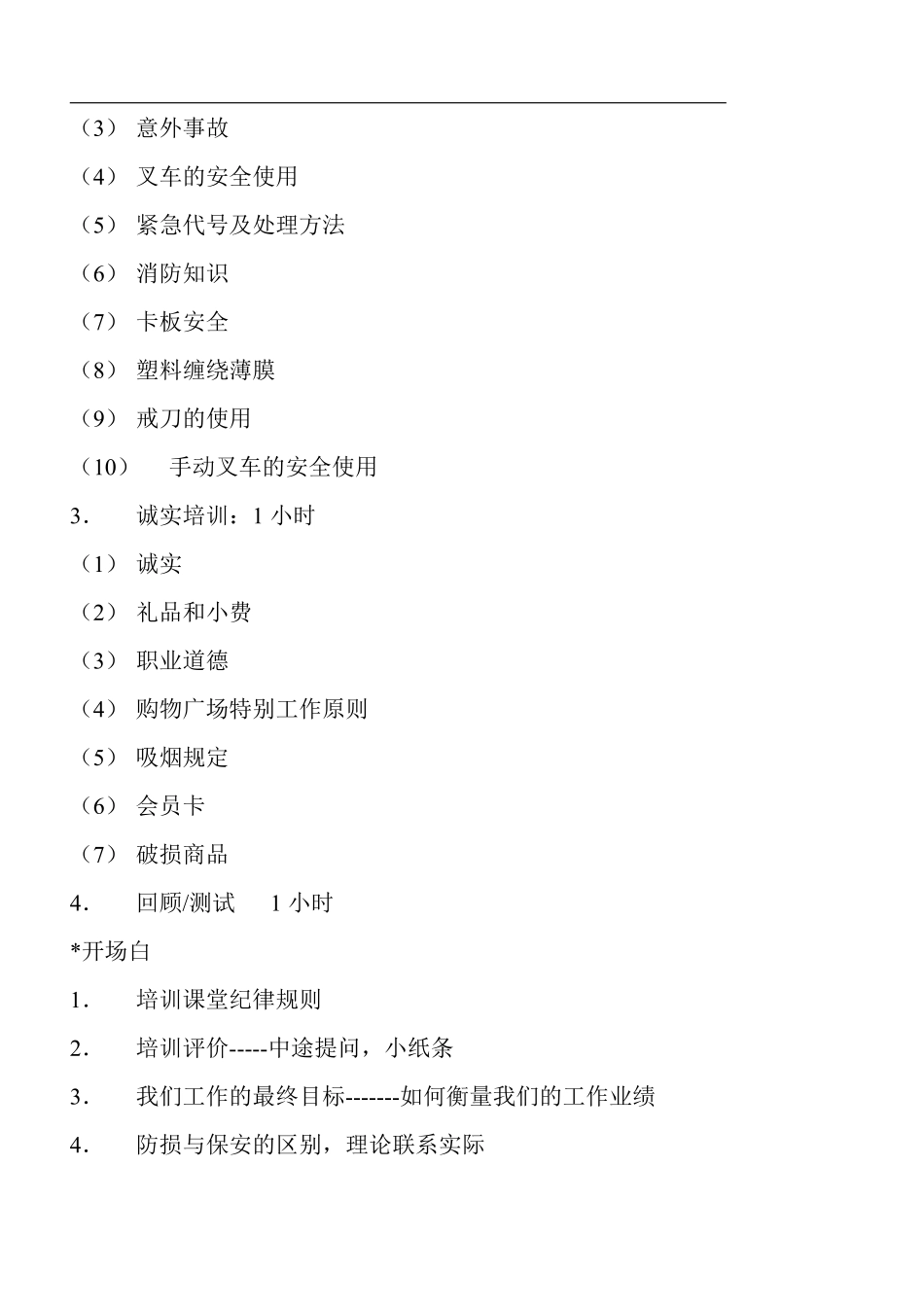 （3） 意外事故

（4） 叉车的安全使用

（5） 紧急代号及处理方法

（6） 消防知识

（7） 卡板安全

（8） 塑料缠绕薄膜

（9） 戒刀的使用

（10） 手动叉车的安全使用

3. 诚实培训：1 小时

（1） 诚实

（2） 礼品和小费

（3） 职业道德

（4） 购物广场特别工作原则

（5） 吸烟规定

（6） 会员卡

（7） 破损商品

4. 回顾/测试 1 小时

*开场白

1. 培训课堂纪律规则

2. 培训评价-----中途提问，小纸条

3. 我们工作的最终目标-------如何衡量我们的工作业绩

4. 防损与保安的区别，理论联系实际